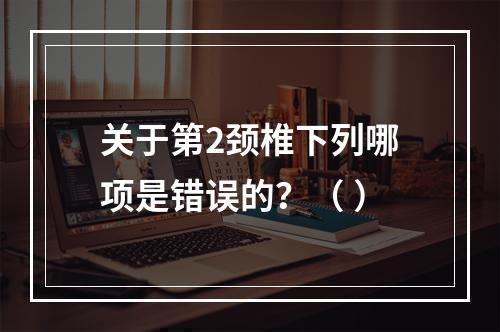 关于第2颈椎下列哪项是错误的？（）